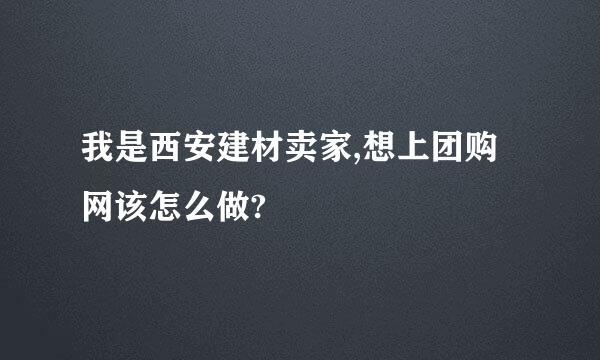 我是西安建材卖家,想上团购网该怎么做?